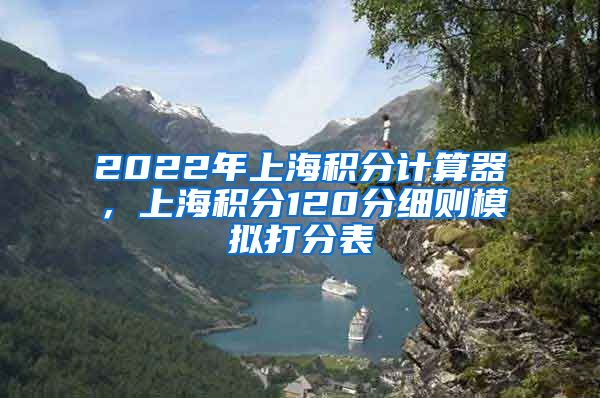 2022年上海积分计算器，上海积分120分细则模拟打分表